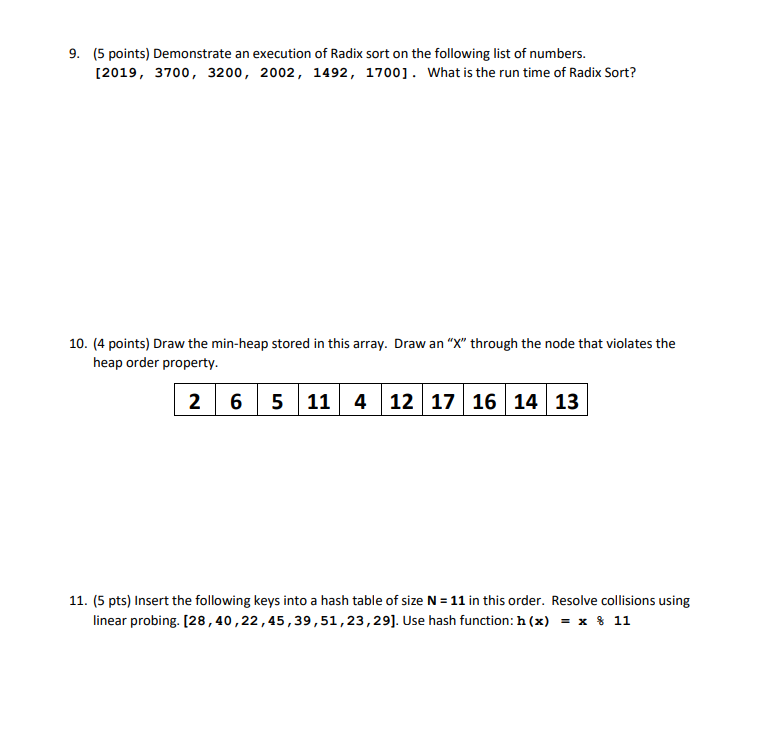 9. (5 points) Demonstrate an execution of Radix sort on the following list of numbers. [2019, 3700, 3200, 2002, 1492, 1700]. What is the run time of Radix Sort?

10. (4 points) Draw the min-heap stored in this array. Draw an "X" through the node that violates the heap order property.

| 2 | 6 | 5 | 11 | 4 | 12 | 17 | 16 | 14 | 13 |
|---|---|---|---|---|---|---|---|---|---|

11. (5 pts) Insert the following keys into a hash table of size N = 11 in this order. Resolve collisions using linear probing. [28,40,22,45,39,51,23,29]. Use hash function: h(x) = x % 11